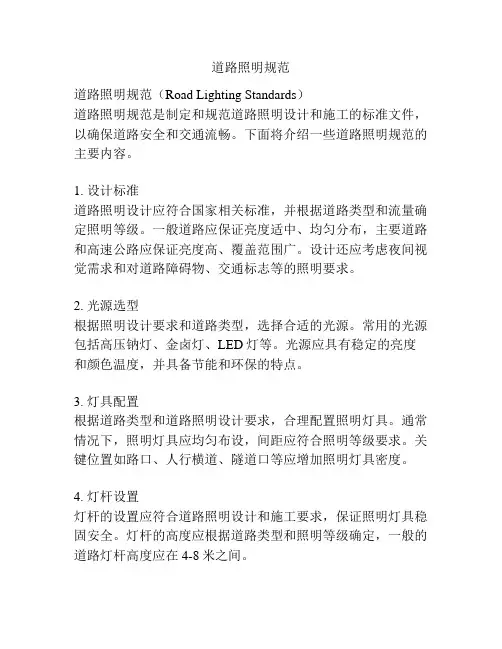 道路照明规范

道路照明规范（Road Lighting Standards）
道路照明规范是制定和规范道路照明设计和施工的标准文件，以确保道路安全和交通流畅。下面将介绍一些道路照明规范的主要内容。

1. 设计标准
道路照明设计应符合国家相关标准，并根据道路类型和流量确定照明等级。一般道路应保证亮度适中、均匀分布，主要道路和高速公路应保证亮度高、覆盖范围广。设计还应考虑夜间视觉需求和对道路障碍物、交通标志等的照明要求。

2. 光源选型
根据照明设计要求和道路类型，选择合适的光源。常用的光源包括高压钠灯、金卤灯、LED 灯等。光源应具有稳定的亮度和颜色温度，并具备节能和环保的特点。

3. 灯具配置
根据道路类型和道路照明设计要求，合理配置照明灯具。通常情况下，照明灯具应均匀布设，间距应符合照明等级要求。关键位置如路口、人行横道、隧道口等应增加照明灯具密度。

4. 灯杆设置
灯杆的设置应符合道路照明设计和施工要求，保证照明灯具稳固安全。灯杆的高度应根据道路类型和照明等级确定，一般的道路灯杆高度应在 4-8 米之间。